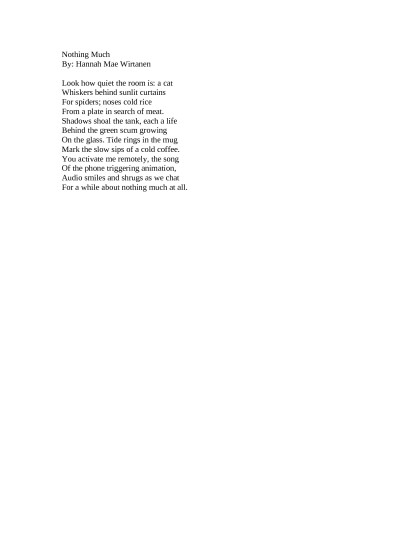 Nothing Much
By: Hannah Mae Wirtanen

Look how quiet the room is: a cat
Whiskers behind sunlit curtains
For spiders; noses cold rice
From a plate in search of meat.
Shadows shoal the tank, each a life
Behind the green scum growing
On the glass. Tide rings in the mug
Mark the slow sips of a cold coffee.
You activate me remotely, the song
Of the phone triggering animation,
Audio smiles and shrugs as we chat
For a while about nothing much at all.